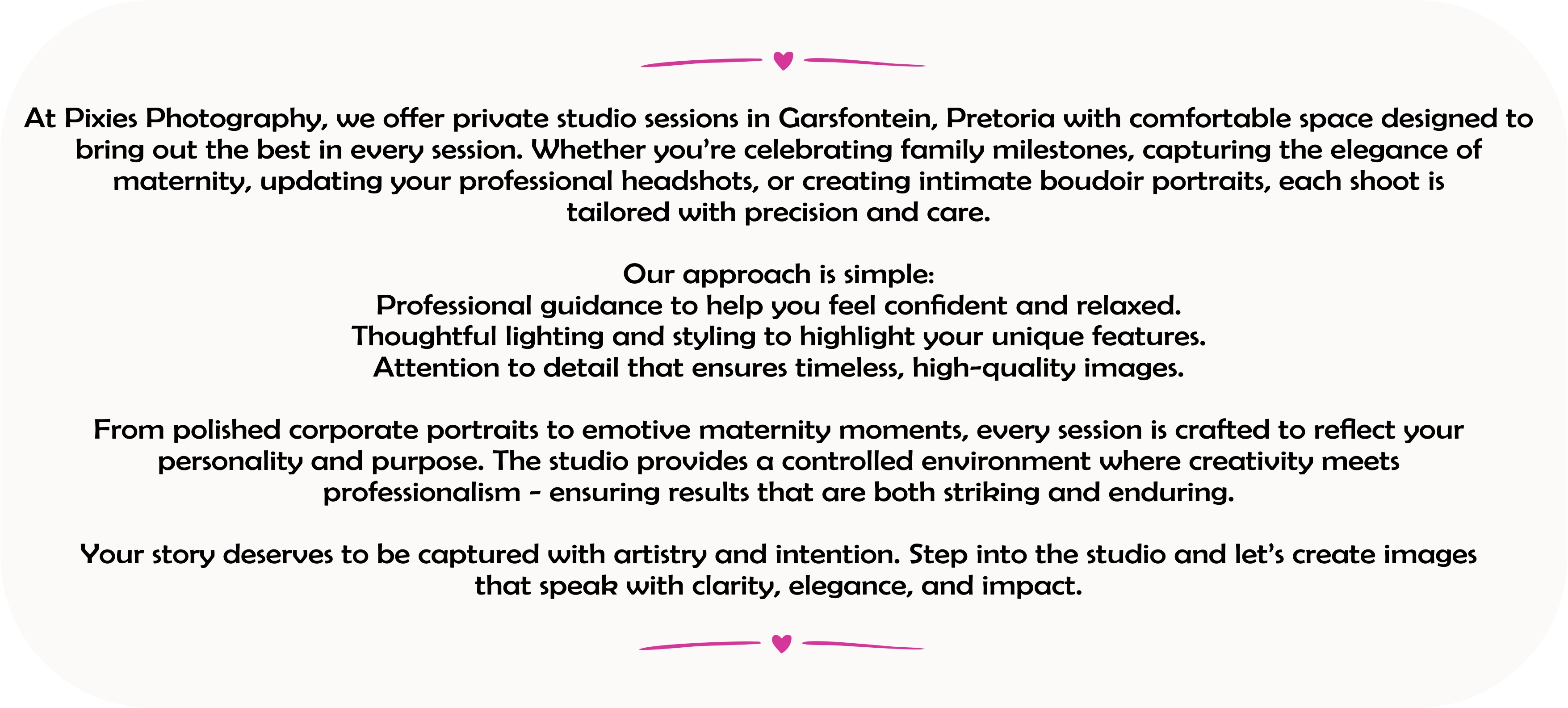 At Pixies Photography, we offer private studio sessions in Garsfontein, Pretoria with comfortable space designed to bring out the best in every session. Whether you're celebrating family milestones, capturing the elegance of maternity, updating your professional headshots, or creating intimate boudoir portraits, each shoot is tailored with precision and care.

Our approach is simple:
Professional guidance to help you feel confident and relaxed.
Thoughtful lighting and styling to highlight your unique features.
Attention to detail that ensures timeless, high-quality images.

From polished corporate portraits to emotive maternity moments, every session is crafted to reflect your personality and purpose. The studio provides a controlled environment where creativity meets professionalism - ensuring results that are both striking and enduring.

Your story deserves to be captured with artistry and intention. Step into the studio and let's create images that speak with clarity, elegance, and impact.